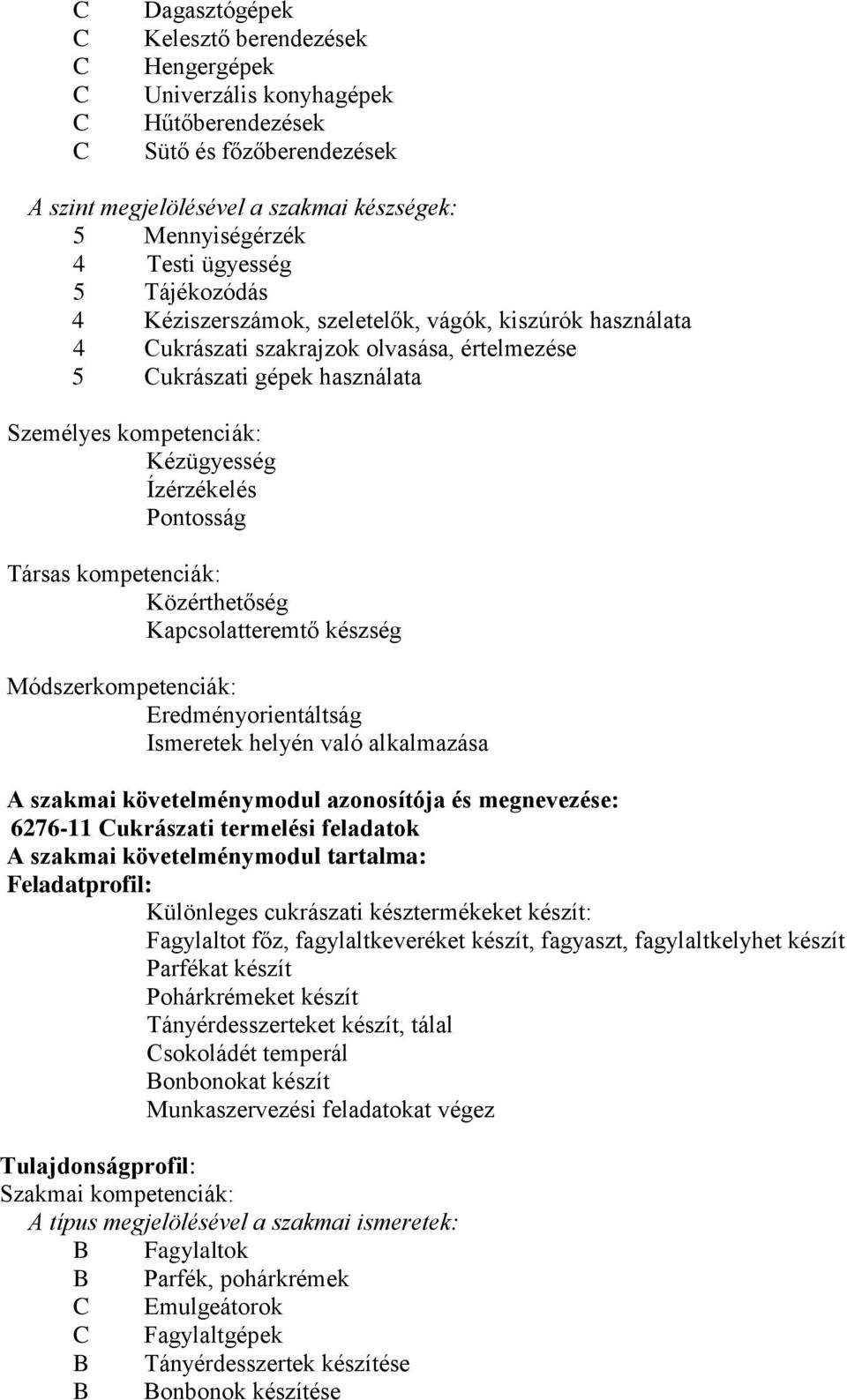 C Dagasztógépek
C Kelesztő berendezések
C Hengergépek
C Univerzális konyhagépek
C Hűtőberendezések
C Sütő és főzőberendezések

A szint megjelölésével a szakmai készségek:
5 Mennyiségérzék
4 Testi ügyesség
5 Tájékozódás
4 Kéziszerszámok, szeletelők, vágók, kiszúrók használata
4 Cukrászati szakrajzok olvasása, értelmezése
5 Cukrászati gépek használata

Személyes kompetenciák:
Kézügyesség
Ízérzékelés
Pontosság

Társas kompetenciák:
Közérthetőség
Kapcsolatteremtő készség

Módszerkompetenciák:
Eredményorientáltság
Ismeretek helyén való alkalmazása

A szakmai követelménymodul azonosítója és megnevezése:
6276-11 Cukrászati termelési feladatok
A szakmai követelménymodul tartalma:
Feladatprofil:
Különleges cukrászati késztermékeket készít:
Fagylaltot főz, fagylaltkeveréket készít, fagyaszt, fagylaltkelyhet készít
Parfékat készít
Pohárkrémeket készít
Tányérdesszerteket készít, tálal
Csokoládét temperál
Bonbonokat készít
Munkaszervezési feladatokat végez

Tulajdonságprofil:
Szakmai kompetenciák:
A típus megjelölésével a szakmai ismeretek:
B Fagylaltok
B Parfék, pohárkrémek
C Emulgeátorok
C Fagylaltgépek
B Tányérdesszertek készítése
B Bonbonok készítése